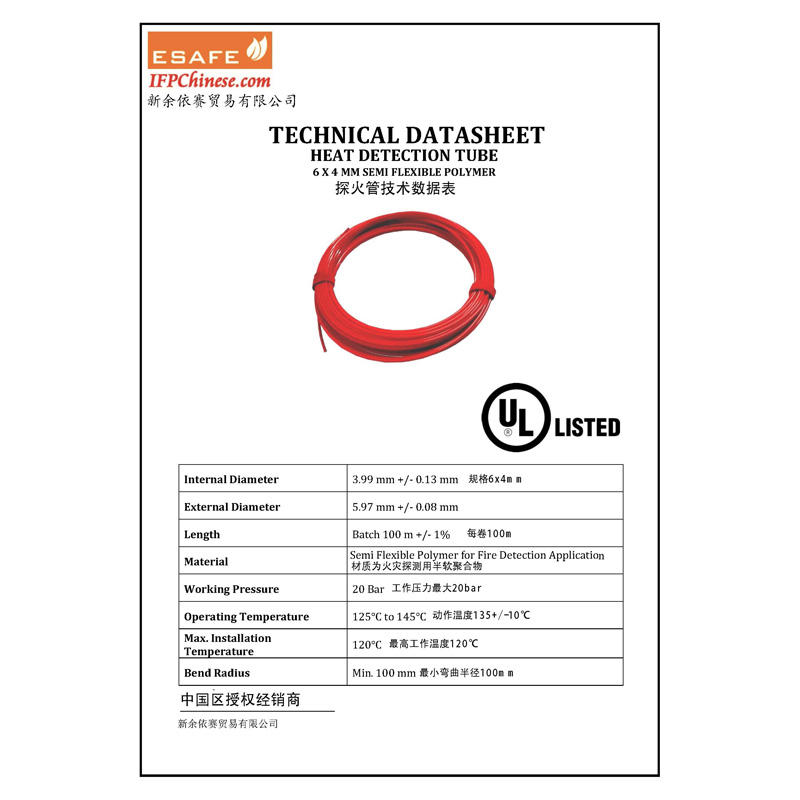 ESAFE
IFPChinese.com
新余依赛贸易有限公司

TECHNICAL DATASHEET
HEAT DETECTION TUBE
6 X 4 MM SEMI FLEXIBLE POLYMER
探火管技术数据表

UL LISTED

| Internal Diameter | 3.99 mm +/- 0.13 mm 规格6x4mm |
|---|---|
| External Diameter | 5.97 mm +/- 0.08 mm |
| Length | Batch 100 m +/- 1% 每卷100m |
| Material | Semi Flexible Polymer for Fire Detection Application 材质为火灾探测用半软聚合物 |
| Working Pressure | 20 Bar 工作压力最大20bar |
| Operating Temperature | 125°C to 145°C 动作温度135+/-10℃ |
| Max. Installation Temperature | 120°C 最高工作温度120℃ |
| Bend Radius | Min. 100 mm 最小弯曲半径100mm |

中国区授权经销商

新余依赛贸易有限公司